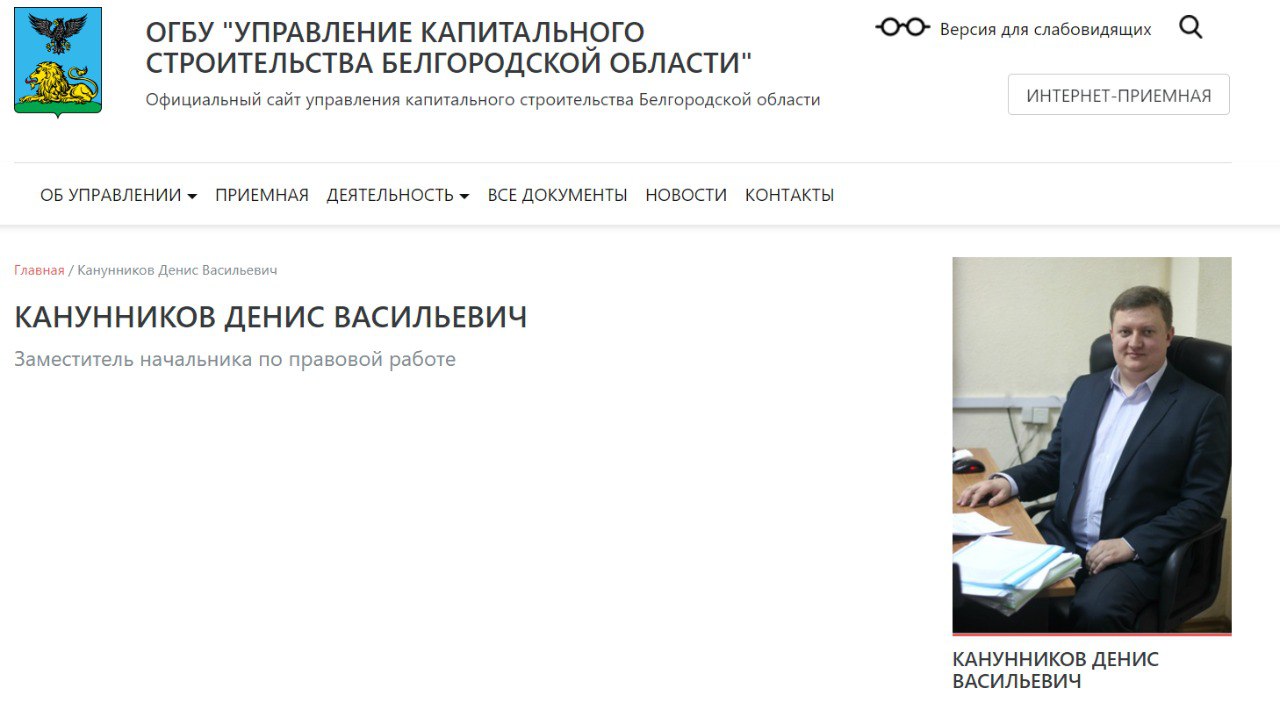 ОГБУ "УПРАВЛЕНИЕ КАПИТАЛЬНОГО СТРОИТЕЛЬСТВА БЕЛГОРОДСКОЙ ОБЛАСТИ"

Официальный сайт управления капитального строительства Белгородской области

Версия для слабовидящих

ИНТЕРНЕТ-ПРИЕМНАЯ

ОБ УПРАВЛЕНИИ ПРИЕМНАЯ ДЕЯТЕЛЬНОСТЬ ВСЕ ДОКУМЕНТЫ НОВОСТИ КОНТАКТЫ

Главная / Канунников Денис Васильевич

КАНУННИКОВ ДЕНИС ВАСИЛЬЕВИЧ

Заместитель начальника по правовой работе

КАНУННИКОВ ДЕНИС ВАСИЛЬЕВИЧ